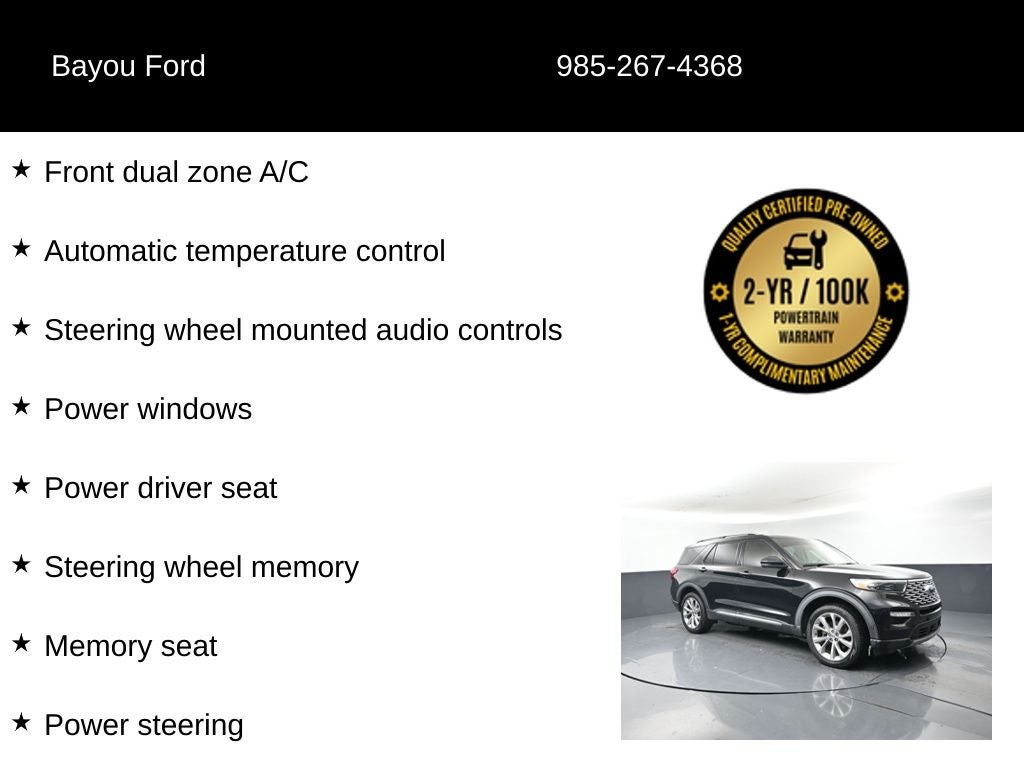 Bayou Ford

985-267-4368

★ Front dual zone A/C

★ Automatic temperature control

★ Steering wheel mounted audio controls

★ Power windows

★ Power driver seat

★ Steering wheel memory

★ Memory seat

★ Power steering

QUALITY CERTIFIED PRE-OWNED
2-YR / 100K
POWERTRAIN WARRANTY
1-YR COMPLIMENTARY MAINTENANCE